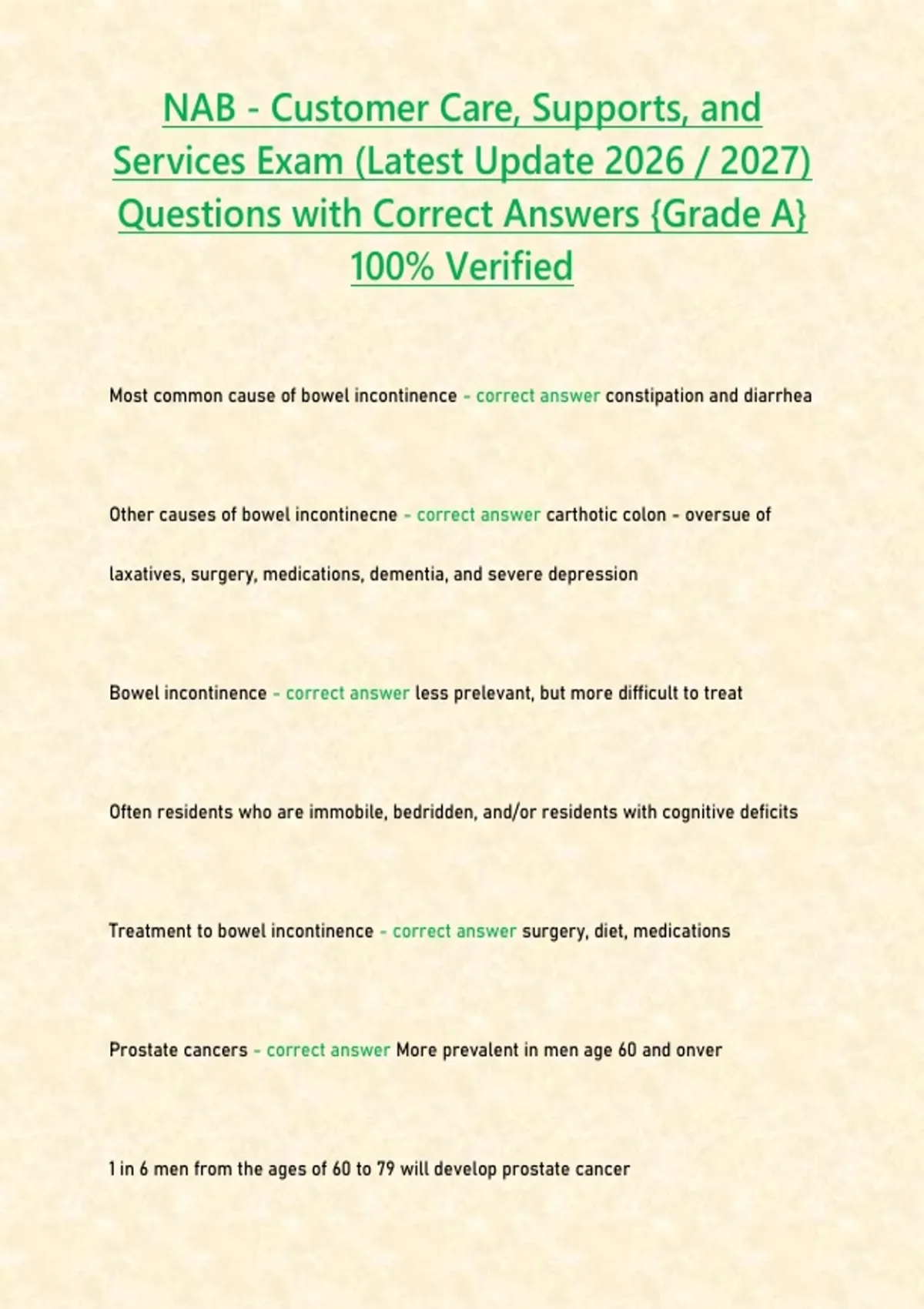 NAB - Customer Care, Supports, and Services Exam (Latest Update 2026 / 2027) Questions with Correct Answers {Grade A} 100% Verified

Most common cause of bowel incontinence - correct answer constipation and diarrhea

Other causes of bowel incontinecne - correct answer carthotic colon - oversue of laxatives, surgery, medications, dementia, and severe depression

Bowel incontinence - correct answer less prelevant, but more difficult to treat

Often residents who are immobile, bedridden, and/or residents with cognitive deficits

Treatment to bowel incontinence - correct answer surgery, diet, medications

Prostate cancers - correct answer More prevalent in men age 60 and onver

1 in 6 men from the ages of 60 to 79 will develop prostate cancer